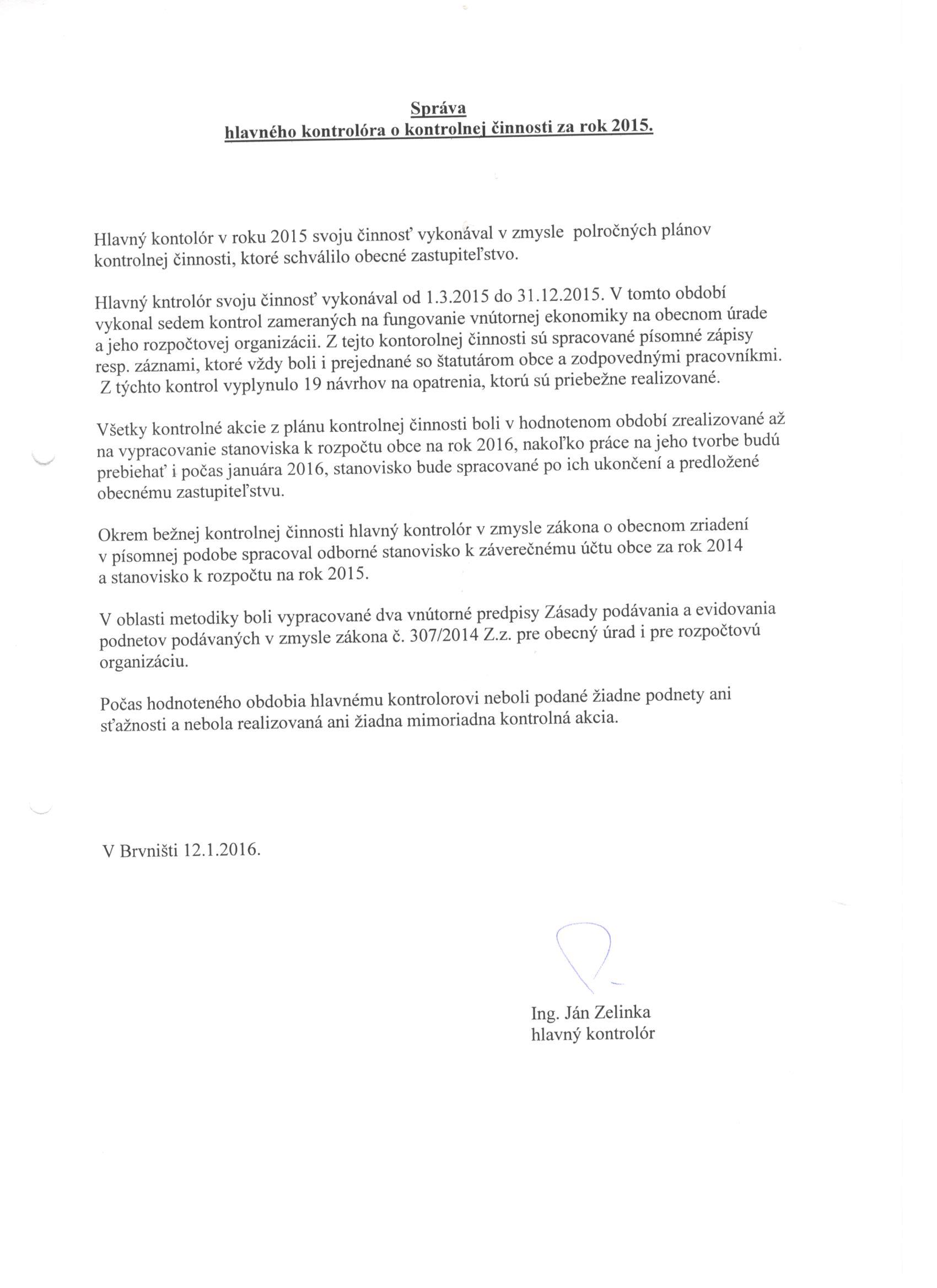 Správa
hlavného kontrolóra o kontrolnej činnosti za rok 2015.

Hlavný kontolór v roku 2015 svoju činnosť vykonával v zmysle polročných plánov kontrolnej činnosti, ktoré schválilo obecné zastupiteľstvo.

Hlavný kntrolór svoju činnosť vykonával od 1.3.2015 do 31.12.2015. V tomto období vykonal sedem kontrol zameraných na fungovanie vnútornej ekonomiky na obecnom úrade a jeho rozpočtovej organizácii. Z tejto kontorolnej činnosti sú spracované písomné zápisy resp. záznami, ktoré vždy boli i prejednané so štatutárom obce a zodpovednými pracovníkmi. Z týchto kontrol vyplynulo 19 návrhov na opatrenia, ktorú sú priebežne realizované.

Všetky kontrolné akcie z plánu kontrolnej činnosti boli v hodnotenom období zrealizované až na vypracovanie stanoviska k rozpočtu obce na rok 2016, nakoľko práce na jeho tvorbe budú prebiehať i počas januára 2016, stanovisko bude spracované po ich ukončení a predložené obecnému zastupiteľstvu.

Okrem bežnej kontrolnej činnosti hlavný kontrolór v zmysle zákona o obecnom zriadení v písomnej podobe spracoval odborné stanovisko k záverečnému účtu obce za rok 2014 a stanovisko k rozpočtu na rok 2015.

V oblasti metodiky boli vypracované dva vnútorné predpisy Zásady podávania a evidovania podnetov podávaných v zmysle zákona č. 307/2014 Z.z. pre obecný úrad i pre rozpočtovú organizáciu.

Počas hodnoteného obdobia hlavnému kontrolorovi neboli podané žiadne podnety ani sťažnosti a nebola realizovaná ani žiadna mimoriadna kontrolná akcia.

V Brvništi 12.1.2016.

Ing. Ján Zelinka
hlavný kontrolór